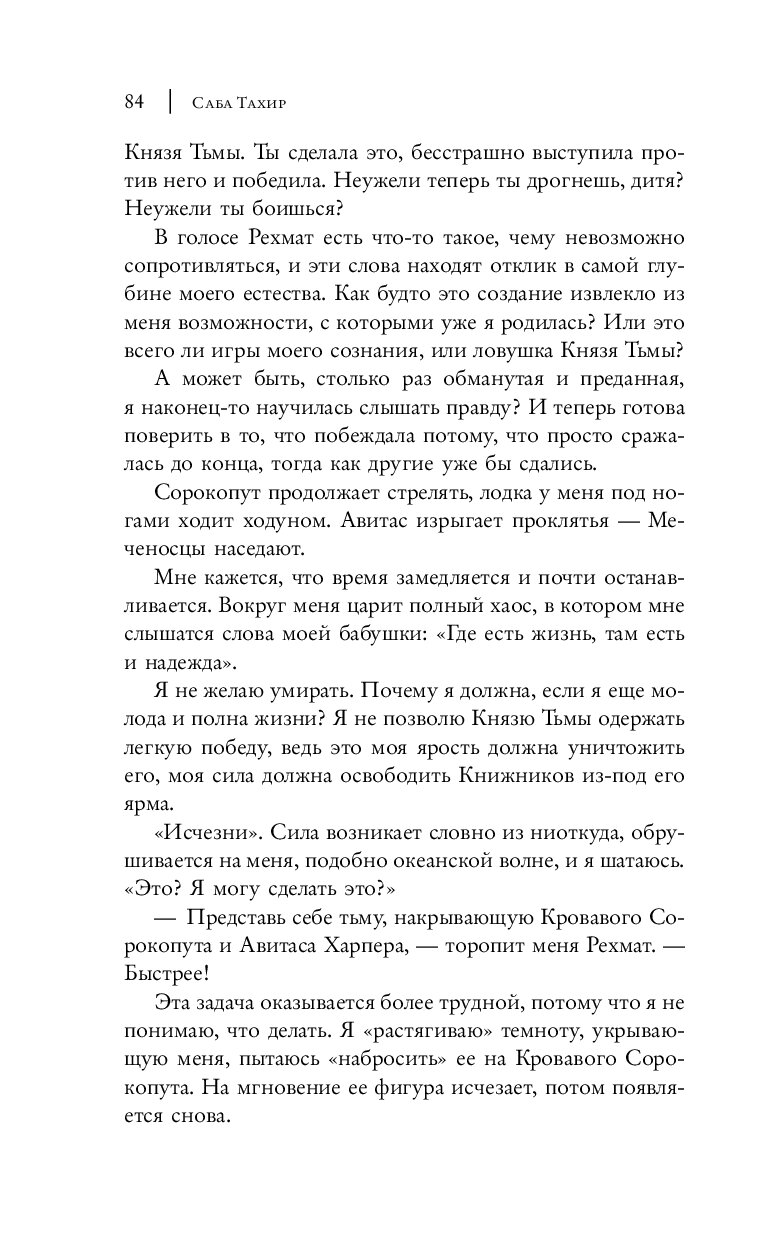 84 | Саба Тахир

Князя Тьмы. Ты сделала это, бесстрашно выступила против него и победила. Неужели теперь ты дрогнешь, дитя? Неужели ты боишься?

В голосе Рехмат есть что-то такое, чему невозможно сопротивляться, и эти слова находят отклик в самой глубине моего естества. Как будто это создание извлекло из меня возможности, с которыми уже я родилась? Или это всего ли игры моего сознания, или ловушка Князя Тьмы?

А может быть, столько раз обманутая и преданная, я наконец-то научилась слышать правду? И теперь готова поверить в то, что побеждала потому, что просто сражалась до конца, тогда как другие уже бы сдались.

Сорокопут продолжает стрелять, лодка у меня под ногами ходит ходуном. Авитас изрыгает проклятья — Меченосцы наседают.

Мне кажется, что время замедляется и почти останавливается. Вокруг меня царит полный хаос, в котором мне слышатся слова моей бабушки: «Где есть жизнь, там есть и надежда».

Я не желаю умирать. Почему я должна, если я еще молода и полна жизни? Я не позволю Князю Тьмы одержать легкую победу, ведь это моя ярость должна уничтожить его, моя сила должна освободить Книжников из-под его ярма.

«Исчезни». Сила возникает словно из ниоткуда, обрушивается на меня, подобно океанской волне, и я шатаюсь. «Это? Я могу сделать это?»

— Представь себе тьму, накрывающую Кровавого Сорокопута и Авитаса Харпера, — торопит меня Рехмат. — Быстрее!

Эта задача оказывается более трудной, потому что я не понимаю, что делать. Я «растягиваю» темноту, укрывающую меня, пытаюсь «набросить» ее на Кровавого Сорокопута. На мгновение ее фигура исчезает, потом появляется снова.